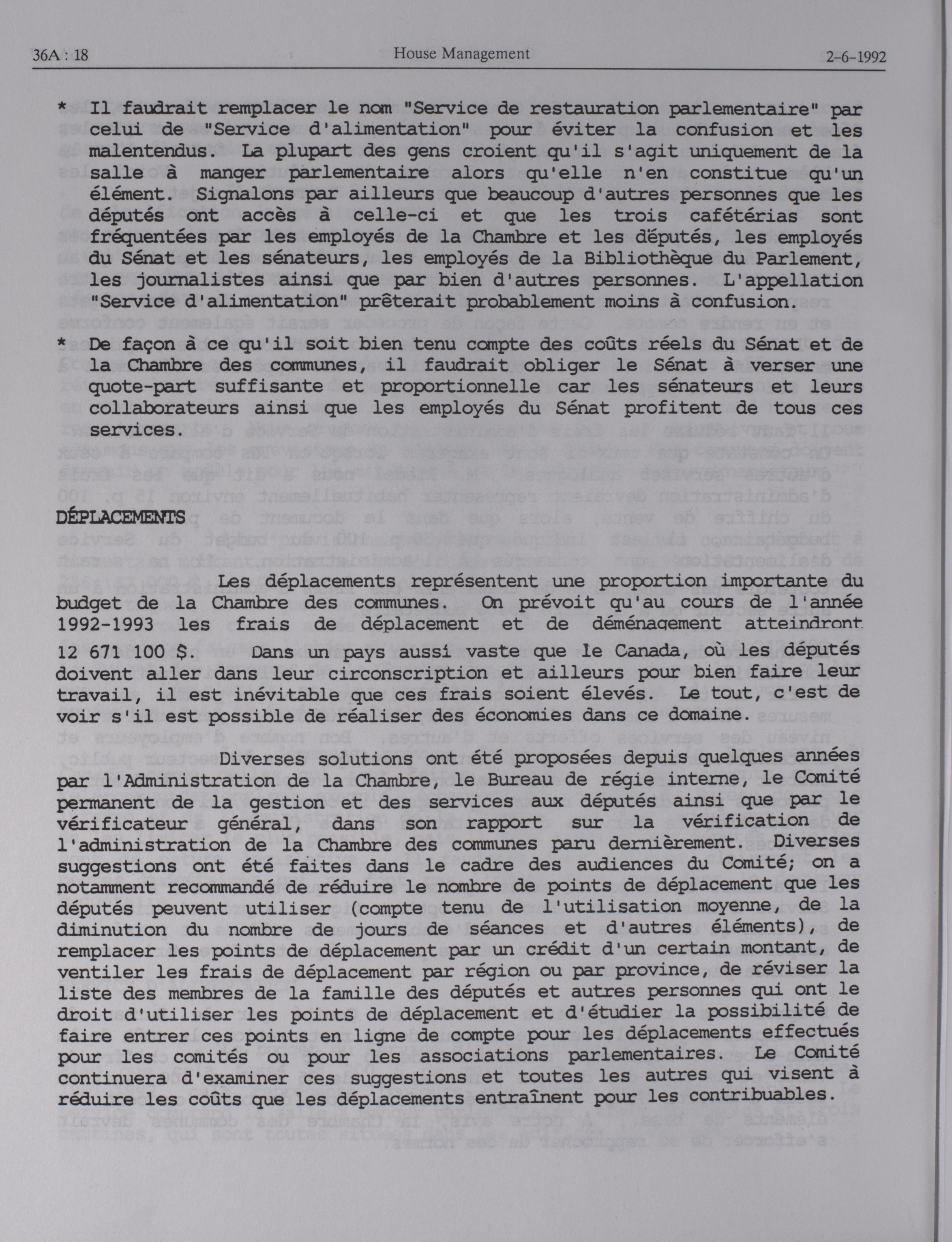 36A : 18 House Management 2-6-1992

* Il faudrait remplacer le nom "Service de restauration parlementaire" par celui de "Service d'alimentation" pour éviter la confusion et les malentendus. La plupart des gens croient qu'il s'agit uniquement de la salle à manger parlementaire alors qu'elle n'en constitue qu'un élément. Signalons par ailleurs que beaucoup d'autres personnes que les députés ont accès à celle-ci et que les trois cafétérias sont fréquentées par les employés de la Chambre et les députés, les employés du Sénat et les sénateurs, les employés de la Bibliothèque du Parlement, les journalistes ainsi que par bien d'autres personnes. L'appellation "Service d'alimentation" prêterait probablement moins à confusion.

* De façon à ce qu'il soit bien tenu compte des coûts réels du Sénat et de la Chambre des communes, il faudrait obliger le Sénat à verser une quote-part suffisante et proportionnelle car les sénateurs et leurs collaborateurs ainsi que les employés du Sénat profitent de tous ces services.

DÉPLACEMENTS

Les déplacements représentent une proportion importante du budget de la Chambre des communes. On prévoit qu'au cours de l'année 1992-1993 les frais de déplacement et de déménagement atteindront 12 671 100 $. Dans un pays aussi vaste que le Canada, où les députés doivent aller dans leur circonscription et ailleurs pour bien faire leur travail, il est inévitable que ces frais soient élevés. Le tout, c'est de voir s'il est possible de réaliser des économies dans ce domaine.

Diverses solutions ont été proposées depuis quelques années par l'Administration de la Chambre, le Bureau de régie interne, le Comité permanent de la gestion et des services aux députés ainsi que par le vérificateur général, dans son rapport sur la vérification de l'administration de la Chambre des communes paru dernièrement. Diverses suggestions ont été faites dans le cadre des audiences du Comité; on a notamment recommandé de réduire le nombre de points de déplacement que les députés peuvent utiliser (compte tenu de l'utilisation moyenne, de la diminution du nombre de jours de séances et d'autres éléments), de remplacer les points de déplacement par un crédit d'un certain montant, de ventiler les frais de déplacement par région ou par province, de réviser la liste des membres de la famille des députés et autres personnes qui ont le droit d'utiliser les points de déplacement et d'étudier la possibilité de faire entrer ces points en ligne de compte pour les déplacements effectués pour les comités ou pour les associations parlementaires. Le Comité continuera d'examiner ces suggestions et toutes les autres qui visent à réduire les coûts que les déplacements entraînent pour les contribuables.